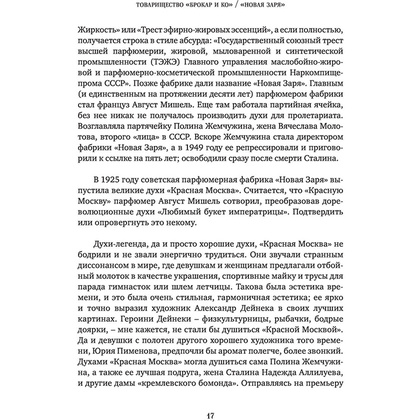 ТОВАРИЩЕСТВО «БРОКАР И КО» / «НОВАЯ ЗАРЯ»

Жиркость» или «Трест эфирно-жировых эссенций», а если полностью, получается строка в стиле абсурда: «Государственный союзный трест высшей парфюмерии, жировой, мыловаренной и синтетической промышленности (ТЭЖЭ) Главного управления маслобойно-жировой и парфюмерно-косметической промышленности Наркомпищепрома СССР». Позже фабрике дали название «Новая Заря». Главным (и единственным на протяжении десяти лет) парфюмером фабрики стал француз Август Мишель. Еще там работала партийная ячейка, без нее никак не получалось производить духи для пролетариата. Возглавляла партячейку Полина Жемчужина, жена Вячеслава Молотова, второго «лица» в СССР. Вскоре Жемчужина стала директором фабрики «Новая Заря», а в 1949 году ее репрессировали и приговорили к ссылке на пять лет; освободили сразу после смерти Сталина.

В 1925 году советская парфюмерная фабрика «Новая Заря» выпустила великие духи «Красная Москва». Считается, что «Красную Москву» парфюмер Август Мишель сотворил, преобразовав дореволюционные духи «Любимый букет императрицы». Подтвердить или опровергнуть это некому.

Духи-легенда, да и просто хорошие духи, «Красная Москва» не бодрили и не звали энергично трудиться. Они звучали странным диссонансом в мире, где девушкам и женщинам предлагали отбойный молоток в качестве украшения, спортивные майку и трусы для парада гимнасток или шлем летчицы. Такова была эстетика времени, и это была очень стильная, гармоничная эстетика; ее ярко и точно выразил художник Александр Дейнека в своих лучших картинах. Героини Дейнеки – физкультурницы, рыбачки, бодрые доярки, – мне кажется, не стали бы душиться «Красной Москвой». Да и девушки с полотен другого хорошего художника того времени, Юрия Пименова, предпочли бы аромат полегче, более звонкий. Духами «Красная Москва» могла душиться сама Полина Жемчужина, а также ее лучшая подруга, жена Сталина Надежда Аллилуева, и другие дамы «кремлевского бомонда». Отправляясь на премьеру

17